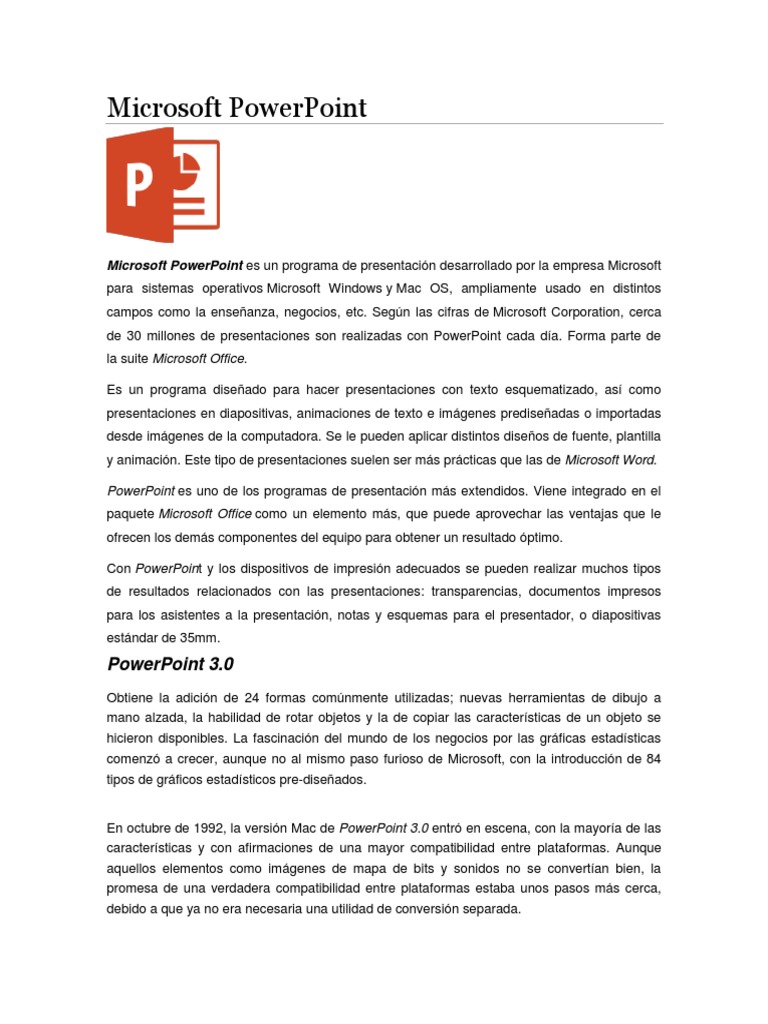 Microsoft PowerPoint

P

Microsoft PowerPoint es un programa de presentación desarrollado por la empresa Microsoft para sistemas operativos Microsoft Windows y Mac OS, ampliamente usado en distintos campos como la enseñanza, negocios, etc. Según las cifras de Microsoft Corporation, cerca de 30 millones de presentaciones son realizadas con PowerPoint cada día. Forma parte de la suite Microsoft Office.

Es un programa diseñado para hacer presentaciones con texto esquematizado, así como presentaciones en diapositivas, animaciones de texto e imágenes prediseñadas o importadas desde imágenes de la computadora. Se le pueden aplicar distintos diseños de fuente, plantilla y animación. Este tipo de presentaciones suelen ser más prácticas que las de Microsoft Word.

PowerPoint es uno de los programas de presentación más extendidos. Viene integrado en el paquete Microsoft Office como un elemento más, que puede aprovechar las ventajas que le ofrecen los demás componentes del equipo para obtener un resultado óptimo.

Con PowerPoint y los dispositivos de impresión adecuados se pueden realizar muchos tipos de resultados relacionados con las presentaciones: transparencias, documentos impresos para los asistentes a la presentación, notas y esquemas para el presentador, o diapositivas estándar de 35mm.

PowerPoint 3.0

Obtiene la adición de 24 formas comúnmente utilizadas; nuevas herramientas de dibujo a mano alzada, la habilidad de rotar objetos y la de copiar las características de un objeto se hicieron disponibles. La fascinación del mundo de los negocios por las gráficas estadísticas comenzó a crecer, aunque no al mismo paso furioso de Microsoft, con la introducción de 84 tipos de gráficos estadísticos pre-diseñados.

En octubre de 1992, la versión Mac de PowerPoint 3.0 entró en escena, con la mayoría de las características y con afirmaciones de una mayor compatibilidad entre plataformas. Aunque aquellos elementos como imágenes de mapa de bits y sonidos no se convertían bien, la promesa de una verdadera compatibilidad entre plataformas estaba unos pasos más cerca, debido a que ya no era necesaria una utilidad de conversión separada.